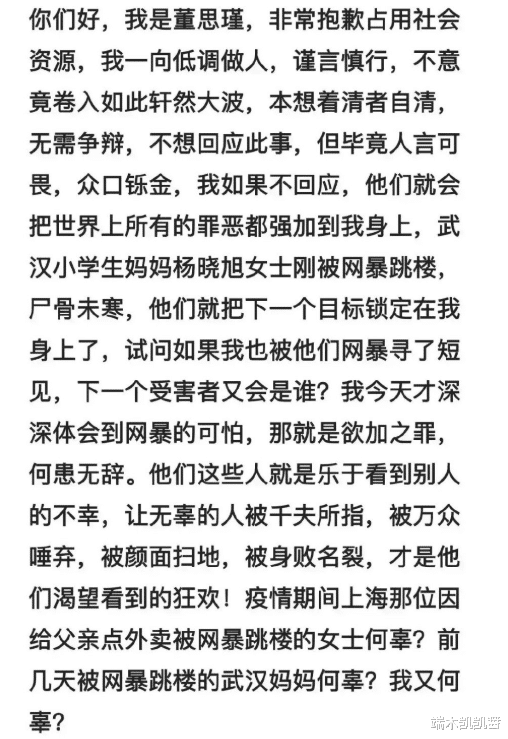 你们好，我是董思瑾，非常抱歉占用社会资源，我一向低调做人，谨言慎行，不意竟卷入如此轩然大波，本想着清者自清，无需争辩，不想回应此事，但毕竟人言可畏，众口铄金，我如果不回应，他们就会把世界上所有的罪恶都强加到我身上，武汉小学生妈妈杨晓旭女士刚被网暴跳楼，尸骨未寒，他们就把下一个目标锁定在我身上了，试问如果我也被他们网暴寻了短见，下一个受害者又会是谁？我今天才深深体会到网暴的可怕，那就是欲加之罪，何患无辞。他们这些人就是乐于看到别人的不幸，让无辜的人被千夫所指，被万众唾弃，被颜面扫地，被身败名裂，才是他们渴望看到的狂欢！疫情期间上海那位因给父亲点外卖被网暴跳楼的女士何辜？前几天被网暴跳楼的武汉妈妈何辜？我又何辜？

端木凯凯酱